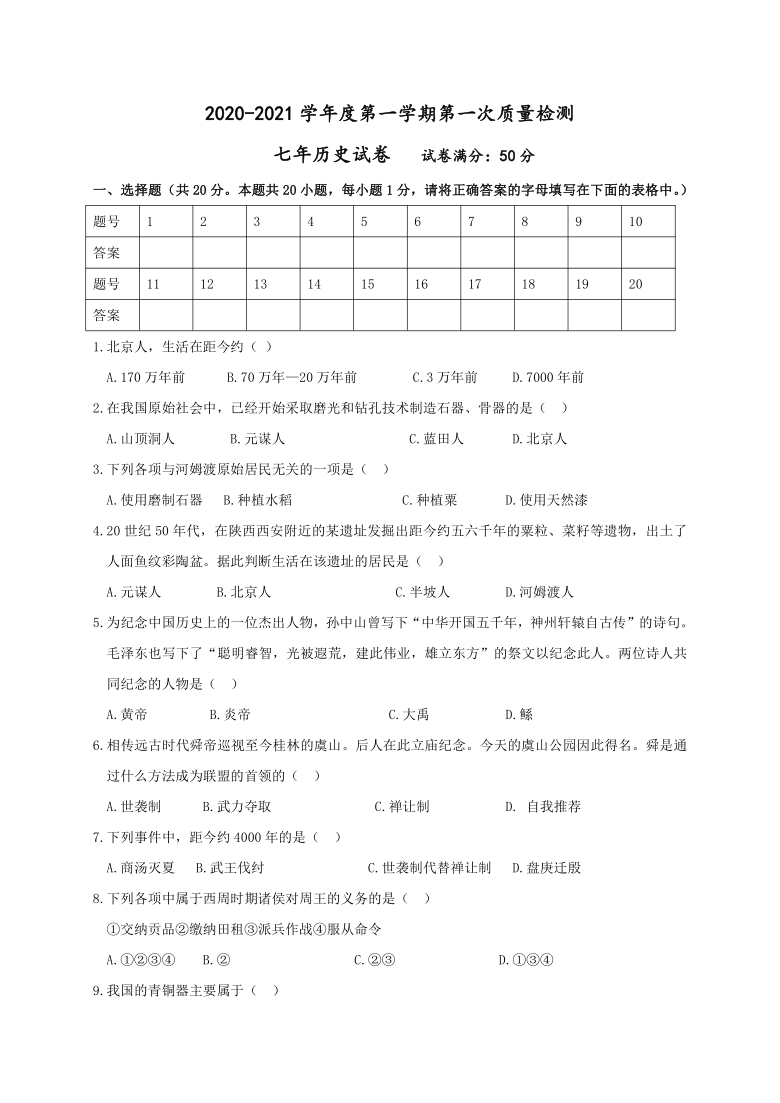 2020-2021 学年度第一学期第一次质量检测

七年历史试卷　　试卷满分：50 分

一、选择题（共 20 分。本题共 20 小题，每小题 1 分，请将正确答案的字母填写在下面的表格中。）

| 题号 | 1 | 2 | 3 | 4 | 5 | 6 | 7 | 8 | 9 | 10 |
|---|---|---|---|---|---|---|---|---|---|---|
| 答案 | | | | | | | | | | |
| 题号 | 11 | 12 | 13 | 14 | 15 | 16 | 17 | 18 | 19 | 20 |
| 答案 | | | | | | | | | | |

1.北京人，生活在距今约（ ）

A.170 万年前　B.70 万年—20 万年前　C.3 万年前　D.7000 年前

2.在我国原始社会中，已经开始采取磨光和钻孔技术制造石器、骨器的是（ ）

A.山顶洞人　B.元谋人　C.蓝田人　D.北京人

3.下列各项与河姆渡原始居民无关的一项是（ ）

A.使用磨制石器　B.种植水稻　C.种植粟　D.使用天然漆

4.20 世纪 50 年代，在陕西西安附近的某遗址发掘出距今约五六千年的粟粒、菜籽等遗物，出土了人面鱼纹彩陶盆。据此判断生活在该遗址的居民是（ ）

A.元谋人　B.北京人　C.半坡人　D.河姆渡人

5.为纪念中国历史上的一位杰出人物，孙中山曾写下“中华开国五千年，神州轩辕自古传”的诗句。毛泽东也写下了“聪明睿智，光被遐荒，建此伟业，雄立东方”的祭文以纪念此人。两位诗人共同纪念的人物是（ ）

A.黄帝　B.炎帝　C.大禹　D.鲧

6.相传远古时代舜帝巡视至今桂林的虞山。后人在此立庙纪念。今天的虞山公园因此得名。舜是通过什么方法成为联盟的首领的（ ）

A.世袭制　B.武力夺取　C.禅让制　D. 自我推荐

7.下列事件中，距今约 4000 年的是（ ）

A.商汤灭夏　B.武王伐纣　C.世袭制代替禅让制　D.盘庚迁殷

8.下列各项中属于西周时期诸侯对周王的义务的是（ ）

①交纳贡品②缴纳田租③派兵作战④服从命令

A.①②③④　B.②　C.②③　D.①③④

9.我国的青铜器主要属于（ ）